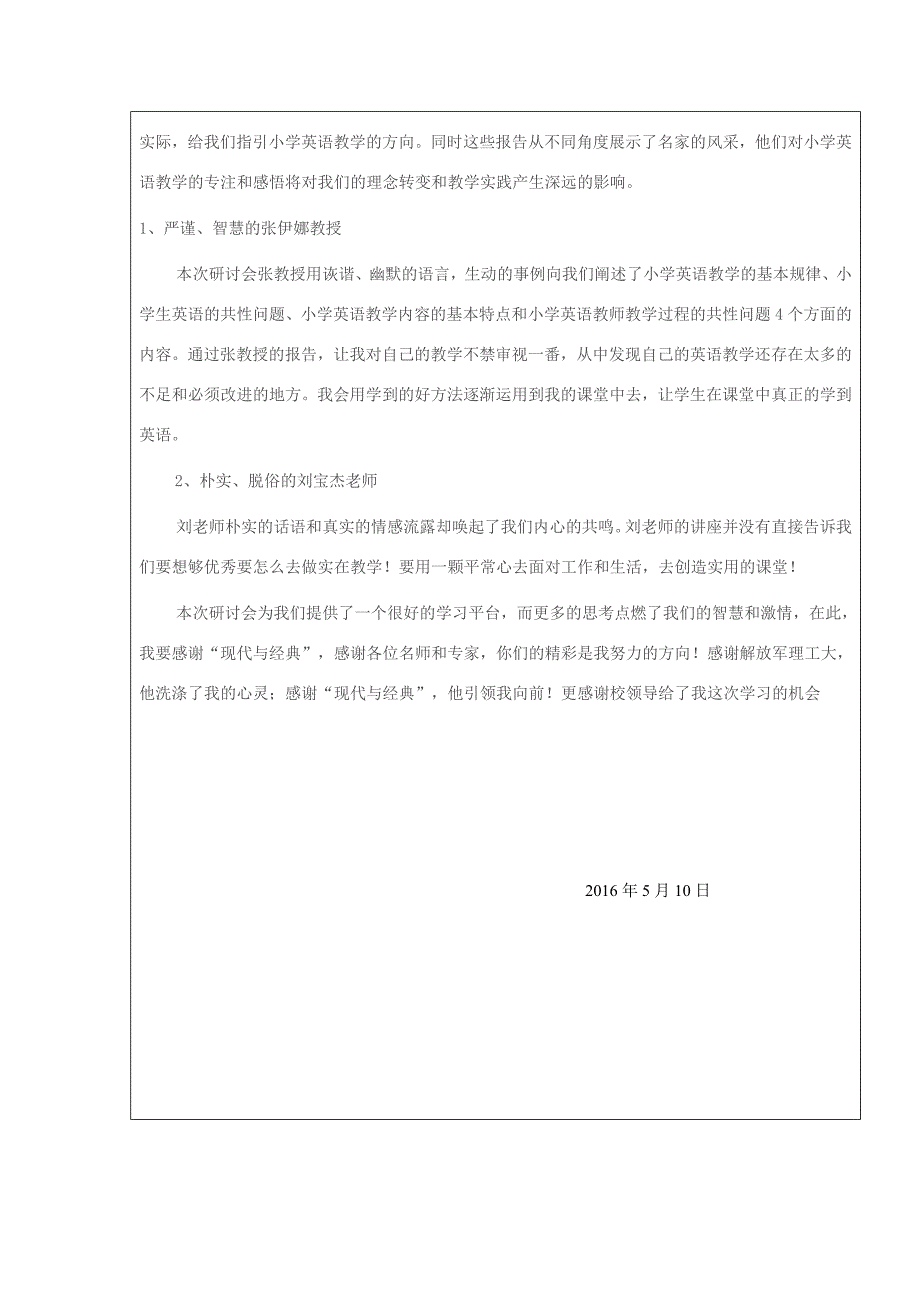 实际，给我们指引小学英语教学的方向。同时这些报告从不同角度展示了名家的风采，他们对小学英语教学的专注和感悟将对我们的理念转变和教学实践产生深远的影响。

1、严谨、智慧的张伊娜教授

本次研讨会张教授用诙谐、幽默的语言，生动的事例向我们阐述了小学英语教学的基本规律、小学生英语的共性问题、小学英语教学内容的基本特点和小学英语教师教学过程的共性问题 4 个方面的内容。通过张教授的报告，让我对自己的教学不禁审视一番，从中发现自己的英语教学还存在太多的不足和必须改进的地方。我会用学到的好方法逐渐运用到我的课堂中去，让学生在课堂中真正的学到英语。

2、朴实、脱俗的刘宝杰老师

刘老师朴实的话语和真实的情感流露却唤起了我们内心的共鸣。刘老师的讲座并没有直接告诉我们要想够优秀要怎么去做实在教学！要用一颗平常心去面对工作和生活，去创造实用的课堂！

本次研讨会为我们提供了一个很好的学习平台，而更多的思考点燃了我们的智慧和激情，在此，我要感谢“现代与经典”，感谢各位名师和专家，你们的精彩是我努力的方向！感谢解放军理工大，他洗涤了我的心灵；感谢“现代与经典”，他引领我向前！更感谢校领导给了我这次学习的机会

2016 年 5 月 10 日